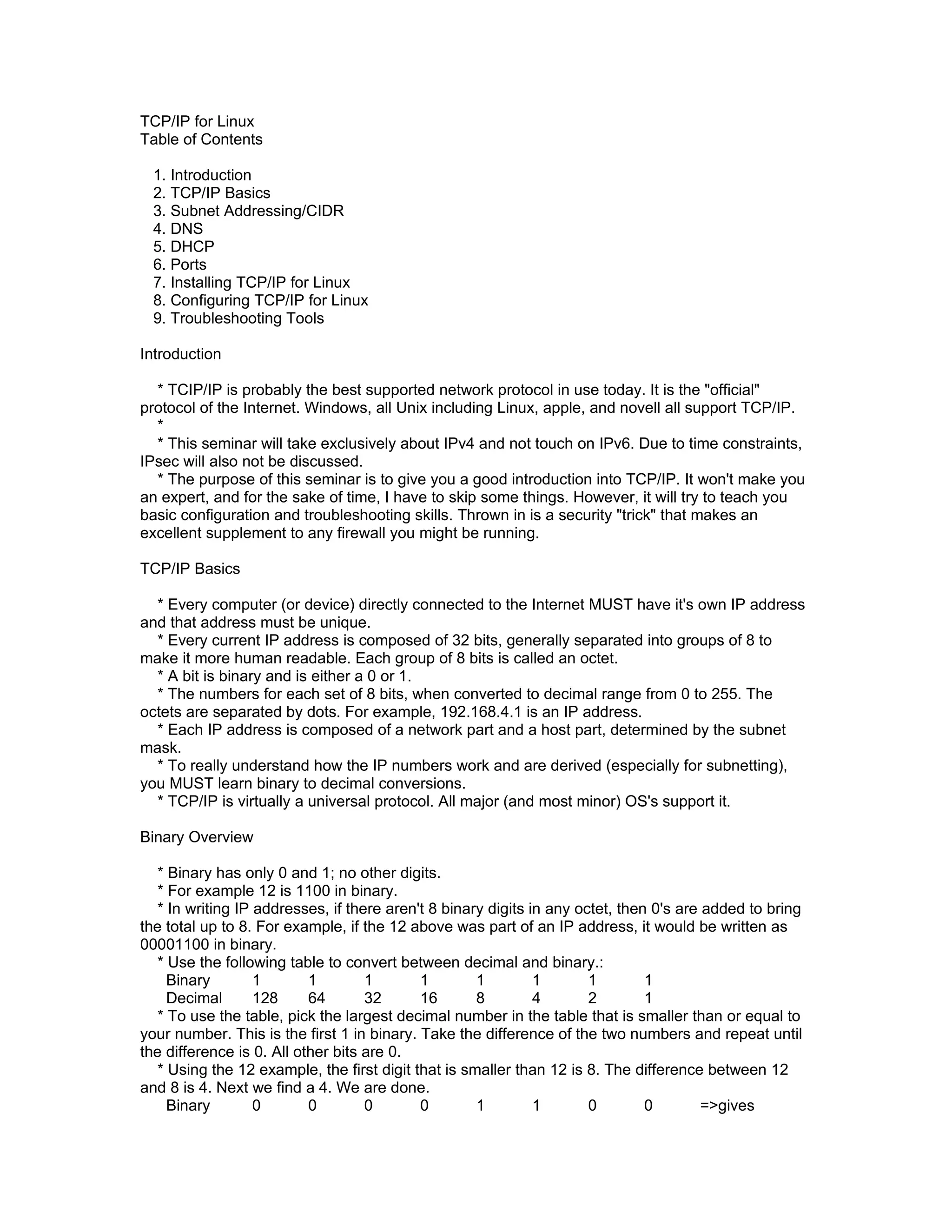 TCP/IP for Linux
Table of Contents

1. Introduction
2. TCP/IP Basics
3. Subnet Addressing/CIDR
4. DNS
5. DHCP
6. Ports
7. Installing TCP/IP for Linux
8. Configuring TCP/IP for Linux
9. Troubleshooting Tools

Introduction

* TCIP/IP is probably the best supported network protocol in use today. It is the "official" protocol of the Internet. Windows, all Unix including Linux, apple, and novell all support TCP/IP.
*
* This seminar will take exclusively about IPv4 and not touch on IPv6. Due to time constraints, IPsec will also not be discussed.
* The purpose of this seminar is to give you a good introduction into TCP/IP. It won't make you an expert, and for the sake of time, I have to skip some things. However, it will try to teach you basic configuration and troubleshooting skills. Thrown in is a security "trick" that makes an excellent supplement to any firewall you might be running.

TCP/IP Basics

* Every computer (or device) directly connected to the Internet MUST have it's own IP address and that address must be unique.
* Every current IP address is composed of 32 bits, generally separated into groups of 8 to make it more human readable. Each group of 8 bits is called an octet.
* A bit is binary and is either a 0 or 1.
* The numbers for each set of 8 bits, when converted to decimal range from 0 to 255. The octets are separated by dots. For example, 192.168.4.1 is an IP address.
* Each IP address is composed of a network part and a host part, determined by the subnet mask.
* To really understand how the IP numbers work and are derived (especially for subnetting), you MUST learn binary to decimal conversions.
* TCP/IP is virtually a universal protocol. All major (and most minor) OS's support it.

Binary Overview

* Binary has only 0 and 1; no other digits.
* For example 12 is 1100 in binary.
* In writing IP addresses, if there aren't 8 binary digits in any octet, then 0's are added to bring the total up to 8. For example, if the 12 above was part of an IP address, it would be written as 00001100 in binary.
* Use the following table to convert between decimal and binary.:

| Binary | 1 | 1 | 1 | 1 | 1 | 1 | 1 | 1 |
|---|---|---|---|---|---|---|---|---|
| Decimal | 128 | 64 | 32 | 16 | 8 | 4 | 2 | 1 |

* To use the table, pick the largest decimal number in the table that is smaller than or equal to your number. This is the first 1 in binary. Take the difference of the two numbers and repeat until the difference is 0. All other bits are 0.
* Using the 12 example, the first digit that is smaller than 12 is 8. The difference between 12 and 8 is 4. Next we find a 4. We are done.

| Binary | 0 | 0 | 0 | 0 | 1 | 1 | 0 | 0 | =>gives |
|---|---|---|---|---|---|---|---|---|---|